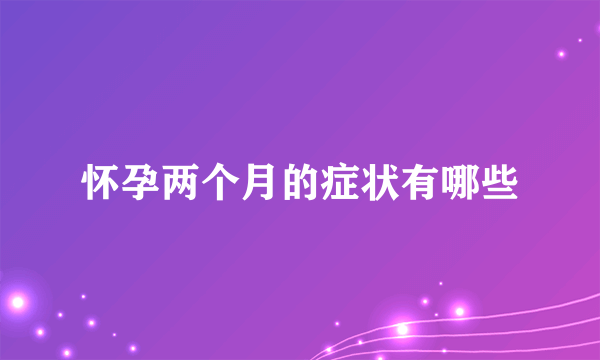 怀孕两个月的症状有哪些